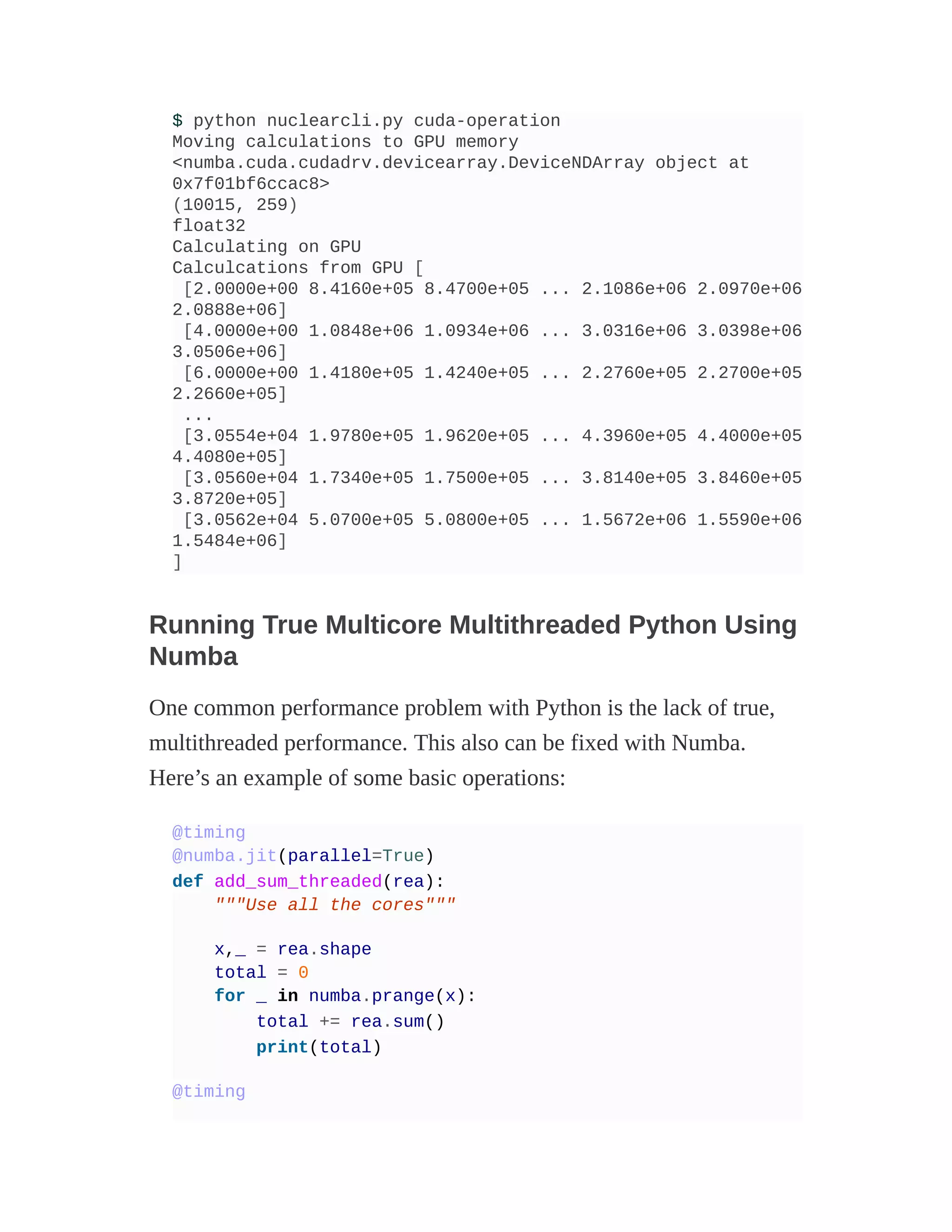 $ python nuclearcli.py cuda-operation
Moving calculations to GPU memory
<numba.cuda.cudadrv.devicearray.DeviceNDArray object at 0x7f01bf6ccac8>
(10015, 259)
float32
Calculating on GPU
Calculcations from GPU [
 [2.0000e+00 8.4160e+05 8.4700e+05 ... 2.1086e+06 2.0970e+06 2.0888e+06]
 [4.0000e+00 1.0848e+06 1.0934e+06 ... 3.0316e+06 3.0398e+06 3.0506e+06]
 [6.0000e+00 1.4180e+05 1.4240e+05 ... 2.2760e+05 2.2700e+05 2.2660e+05]
 ...
 [3.0554e+04 1.9780e+05 1.9620e+05 ... 4.3960e+05 4.4000e+05 4.4080e+05]
 [3.0560e+04 1.7340e+05 1.7500e+05 ... 3.8140e+05 3.8460e+05 3.8720e+05]
 [3.0562e+04 5.0700e+05 5.0800e+05 ... 1.5672e+06 1.5590e+06 1.5484e+06]
]

Running True Multicore Multithreaded Python Using Numba

One common performance problem with Python is the lack of true, multithreaded performance. This also can be fixed with Numba. Here’s an example of some basic operations:

@timing
@numba.jit(parallel=True)
def add_sum_threaded(rea):
    """Use all the cores"""

    x,_ = rea.shape
    total = 0
    for _ in numba.prange(x):
        total += rea.sum()
        print(total)

@timing